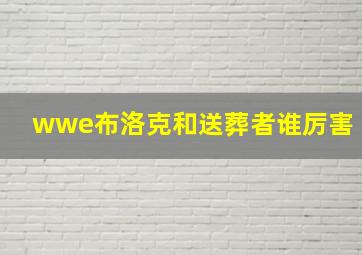 wwe布洛克和送葬者谁厉害